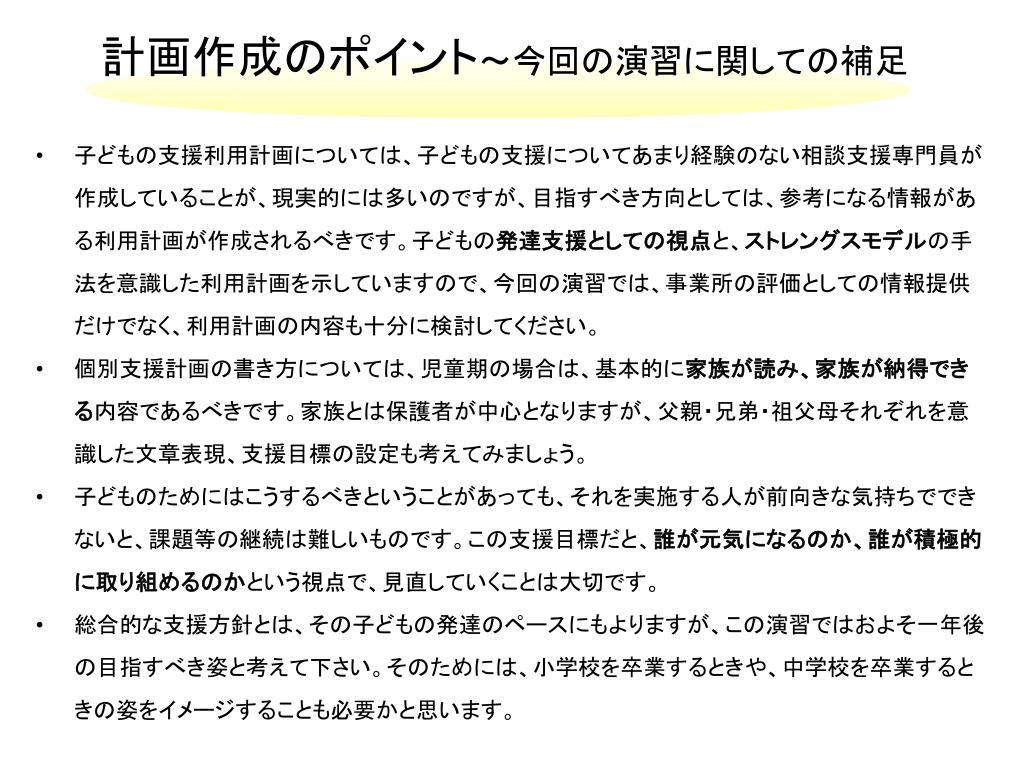 計画作成のポイント～今回の演習に関しての補足

• 子どもの支援利用計画については、子どもの支援についてあまり経験のない相談支援専門員が作成していることが、現実的には多いのですが、目指すべき方向としては、参考になる情報がある利用計画が作成されるべきです。子どもの発達支援としての視点と、ストレングスモデルの手法を意識した利用計画を示していますので、今回の演習では、事業所の評価としての情報提供だけでなく、利用計画の内容も十分に検討してください。

• 個別支援計画の書き方については、児童期の場合は、基本的に家族が読み、家族が納得できる内容であるべきです。家族とは保護者が中心となりますが、父親・兄弟・祖父母それぞれを意識した文章表現、支援目標の設定も考えてみましょう。

• 子どものためにはこうするべきということがあっても、それを実施する人が前向きな気持ちでできないと、課題等の継続は難しいものです。この支援目標だと、誰が元気になるのか、誰が積極的に取り組めるのかという視点で、見直していくことは大切です。

• 総合的な支援方針とは、その子どもの発達のペースにもよりますが、この演習ではおよそ一年後の目指すべき姿と考えて下さい。そのためには、小学校を卒業するときや、中学校を卒業するときの姿をイメージすることも必要かと思います。